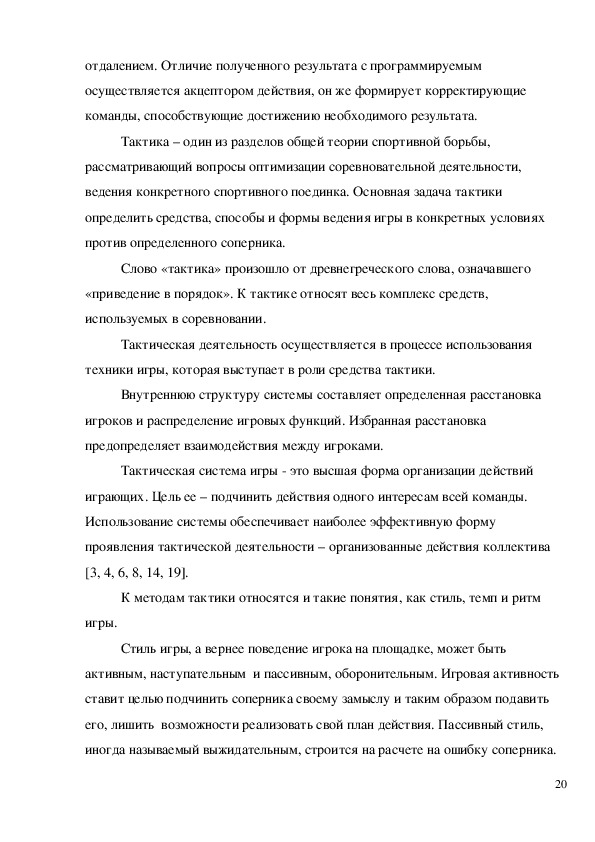 отдалением. Отличие полученного результата с программируемым осуществляется акцептором действия, он же формирует корректирующие команды, способствующие достижению необходимого результата.

Тактика – один из разделов общей теории спортивной борьбы, рассматривающий вопросы оптимизации соревновательной деятельности, ведения конкретного спортивного поединка. Основная задача тактики определить средства, способы и формы ведения игры в конкретных условиях против определенного соперника.

Слово «тактика» произошло от древнегреческого слова, означавшего «приведение в порядок». К тактике относят весь комплекс средств, используемых в соревновании.

Тактическая деятельность осуществляется в процессе использования техники игры, которая выступает в роли средства тактики.

Внутреннюю структуру системы составляет определенная расстановка игроков и распределение игровых функций. Избранная расстановка предопределяет взаимодействия между игроками.

Тактическая система игры - это высшая форма организации действий играющих. Цель ее – подчинить действия одного интересам всей команды. Использование системы обеспечивает наиболее эффективную форму проявления тактической деятельности – организованные действия коллектива [3, 4, 6, 8, 14, 19].

К методам тактики относятся и такие понятия, как стиль, темп и ритм игры.

Стиль игры, а вернее поведение игрока на площадке, может быть активным, наступательным и пассивным, оборонительным. Игровая активность ставит целью подчинить соперника своему замыслу и таким образом подавить его, лишить возможности реализовать свой план действия. Пассивный стиль, иногда называемый выжидательным, строится на расчете на ошибку соперника.

20